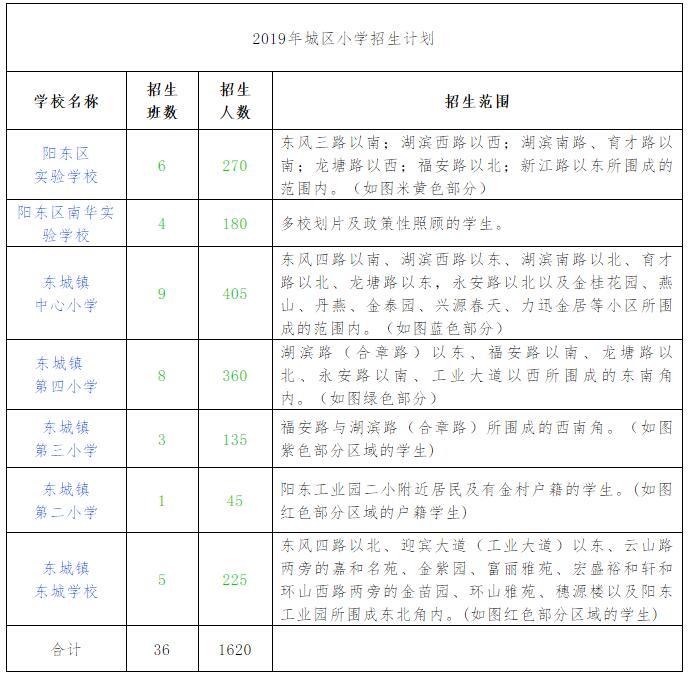 2019年城区小学招生计划

| 学校名称 | 招生班数 | 招生人数 | 招生范围 |
|---|---|---|---|
| 阳东区实验学校 | 6 | 270 | 东风三路以南；湖滨西路以西；湖滨南路、育才路以南；龙塘路以西；福安路以北；新江路以东所围成的范围内。（如图米黄色部分） |
| 阳东区南华实验学校 | 4 | 180 | 多校划片及政策性照顾的学生。 |
| 东城镇中心小学 | 9 | 405 | 东风四路以南、湖滨西路以东、湖滨南路以北、育才路以北、龙塘路以东，永安路以北以及金桂花园、燕山、丹燕、金泰园、兴源春天、力迅金居等小区所围成的范围内。（如图蓝色部分） |
| 东城镇第四小学 | 8 | 360 | 湖滨路（合章路）以东、福安路以南、龙塘路以北、永安路以南、工业大道以西所围成的东南角内。（如图绿色部分） |
| 东城镇第三小学 | 3 | 135 | 福安路与湖滨路（合章路）所围成的西南角。（如图紫色部分区域的学生） |
| 东城镇第二小学 | 1 | 45 | 阳东工业园二小附近居民及有金村户籍的学生。（如图红色部分区域的户籍学生） |
| 东城镇东城学校 | 5 | 225 | 东风四路以北、迎宾大道（工业大道）以东、云山路两旁的嘉和名苑、金紫园、富丽雅苑、宏盛裕和轩和环山西路两旁的金苗园、环山雅苑、穗源楼以及阳东工业园所围成东北角内。（如图红色部分区域的学生） |
| 合计 | 36 | 1620 | |